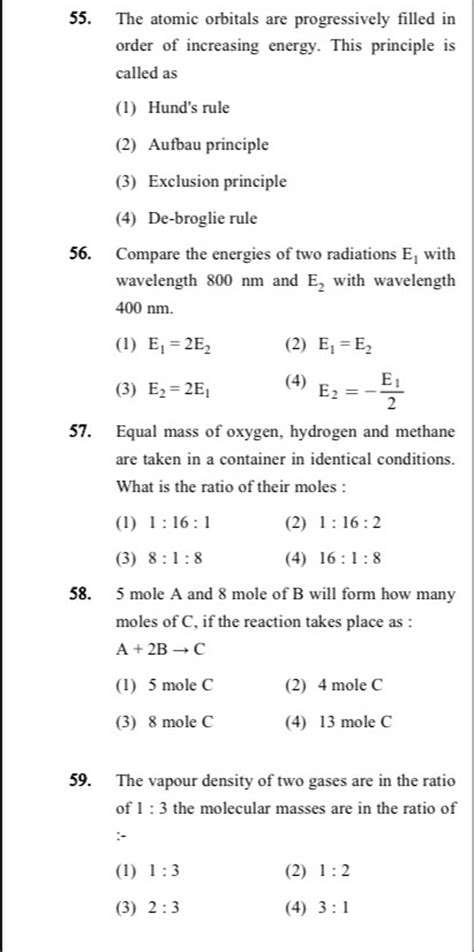 55. The atomic orbitals are progressively filled in order of increasing energy. This principle is called as

(1) Hund's rule

(2) Aufbau principle

(3) Exclusion principle

(4) De-broglie rule

56. Compare the energies of two radiations $E_1$ with wavelength 800 nm and $E_2$ with wavelength 400 nm.

(1) $E_1 = 2E_2$
(2) $E_1 = E_2$
(3) $E_2 = 2E_1$
(4) $E_2 = -\frac{E_1}{2}$

57. Equal mass of oxygen, hydrogen and methane are taken in a container in identical conditions. What is the ratio of their moles :

(1) 1 : 16 : 1
(2) 1 : 16 : 2
(3) 8 : 1 : 8
(4) 16 : 1 : 8

58. 5 mole A and 8 mole of B will form how many moles of C, if the reaction takes place as :
$A + 2B \rightarrow C$

(1) 5 mole C
(2) 4 mole C
(3) 8 mole C
(4) 13 mole C

59. The vapour density of two gases are in the ratio of 1 : 3 the molecular masses are in the ratio of :-

(1) 1 : 3
(2) 1 : 2
(3) 2 : 3
(4) 3 : 1